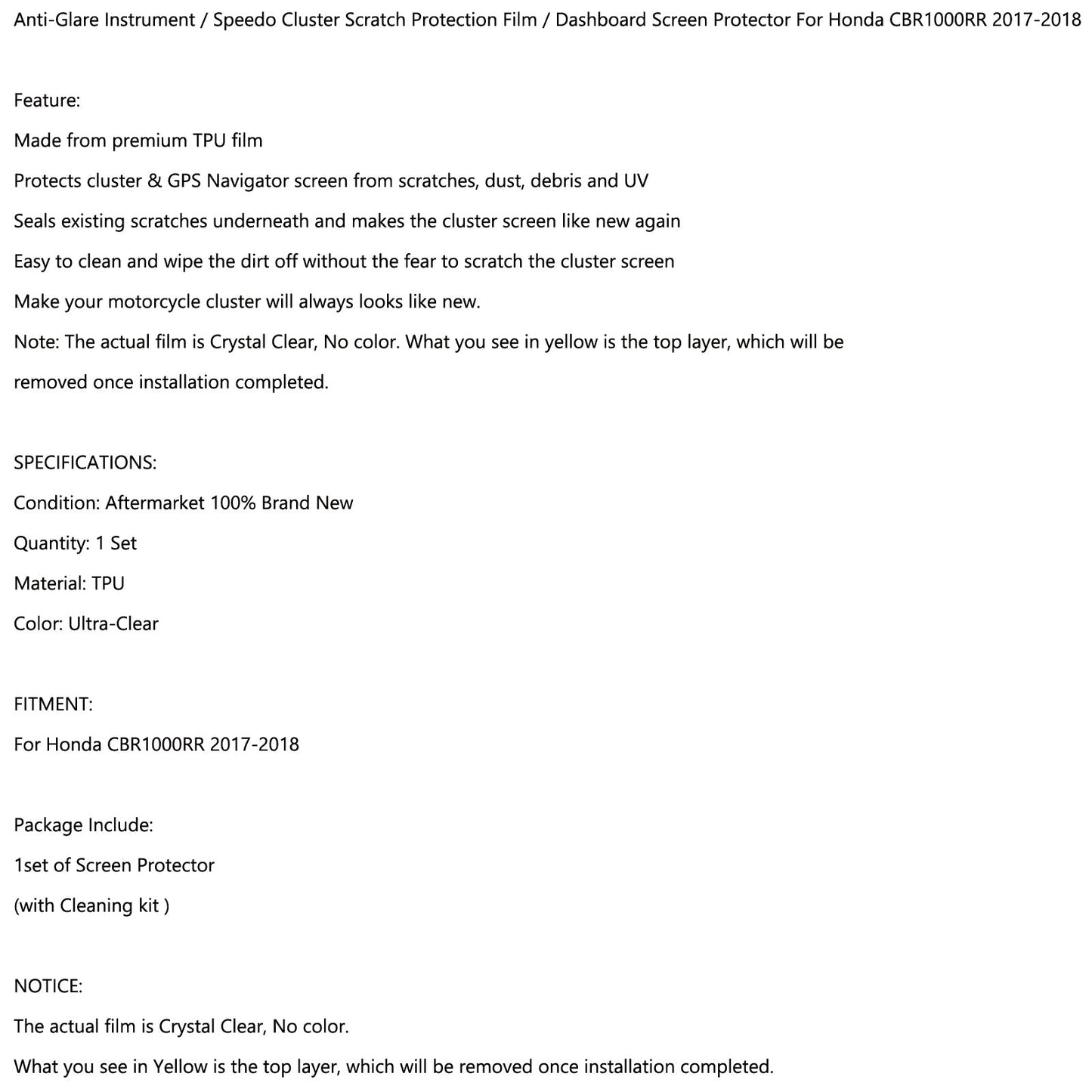 Anti-Glare Instrument / Speedo Cluster Scratch Protection Film / Dashboard Screen Protector For Honda CBR1000RR 2017-2018

Feature:

Made from premium TPU film

Protects cluster & GPS Navigator screen from scratches, dust, debris and UV

Seals existing scratches underneath and makes the cluster screen like new again

Easy to clean and wipe the dirt off without the fear to scratch the cluster screen

Make your motorcycle cluster will always looks like new.

Note: The actual film is Crystal Clear, No color. What you see in yellow is the top layer, which will be removed once installation completed.

SPECIFICATIONS:

Condition: Aftermarket 100% Brand New

Quantity: 1 Set

Material: TPU

Color: Ultra-Clear

FITMENT:

For Honda CBR1000RR 2017-2018

Package Include:

1set of Screen Protector

(with Cleaning kit )

NOTICE:

The actual film is Crystal Clear, No color.

What you see in Yellow is the top layer, which will be removed once installation completed.